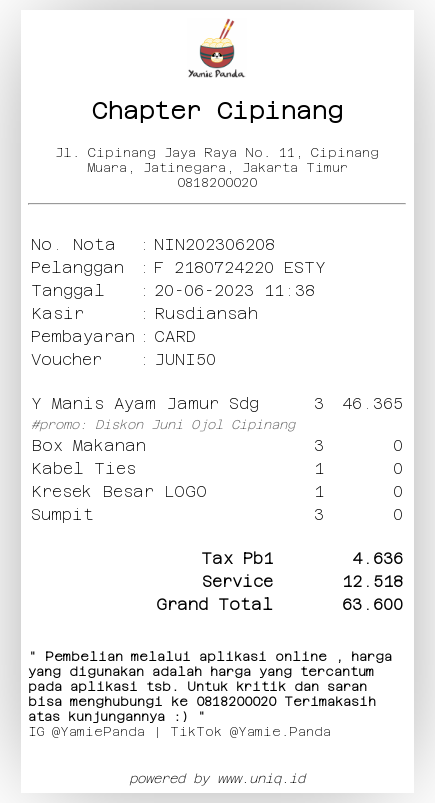 Yamie Panda

Chapter Cipinang

Jl. Cipinang Jaya Raya No. 11, Cipinang Muara, Jatinegara, Jakarta Timur
0818200020

No. Nota : NIN202306208
Pelanggan : F 2180724220 ESTY
Tanggal : 20-06-2023 11:38
Kasir : Rusdiansah
Pembayaran : CARD
Voucher : JUNI50

Y Manis Ayam Jamur Sdg 3 46.365
#promo: Diskon Juni Ojol Cipinang
Box Makanan 3 0
Kabel Ties 1 0
Kresek Besar LOGO 1 0
Sumpit 3 0

Tax Pb1 4.636
Service 12.518
Grand Total 63.600

" Pembelian melalui aplikasi online , harga yang digunakan adalah harga yang tercantum pada aplikasi tsb. Untuk kritik dan saran bisa menghubungi ke 0818200020 Terimakasih atas kunjungannya :) "
IG @YamiePanda | TikTok @Yamie.Panda

powered by www.uniq.id